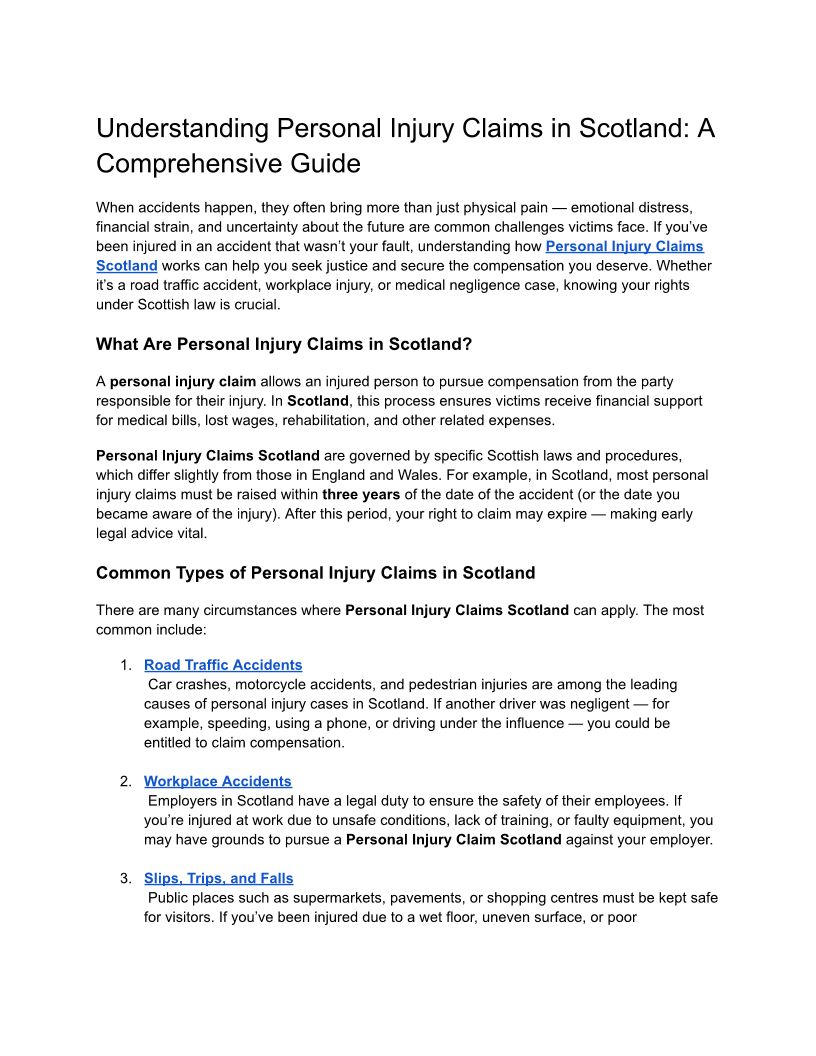 Understanding Personal Injury Claims in Scotland: A Comprehensive Guide

When accidents happen, they often bring more than just physical pain — emotional distress, financial strain, and uncertainty about the future are common challenges victims face. If you've been injured in an accident that wasn't your fault, understanding how Personal Injury Claims Scotland works can help you seek justice and secure the compensation you deserve. Whether it's a road traffic accident, workplace injury, or medical negligence case, knowing your rights under Scottish law is crucial.

What Are Personal Injury Claims in Scotland?

A personal injury claim allows an injured person to pursue compensation from the party responsible for their injury. In Scotland, this process ensures victims receive financial support for medical bills, lost wages, rehabilitation, and other related expenses.

Personal Injury Claims Scotland are governed by specific Scottish laws and procedures, which differ slightly from those in England and Wales. For example, in Scotland, most personal injury claims must be raised within three years of the date of the accident (or the date you became aware of the injury). After this period, your right to claim may expire — making early legal advice vital.

Common Types of Personal Injury Claims in Scotland

There are many circumstances where Personal Injury Claims Scotland can apply. The most common include:

1. Road Traffic Accidents
Car crashes, motorcycle accidents, and pedestrian injuries are among the leading causes of personal injury cases in Scotland. If another driver was negligent — for example, speeding, using a phone, or driving under the influence — you could be entitled to claim compensation.

2. Workplace Accidents
Employers in Scotland have a legal duty to ensure the safety of their employees. If you're injured at work due to unsafe conditions, lack of training, or faulty equipment, you may have grounds to pursue a Personal Injury Claim Scotland against your employer.

3. Slips, Trips, and Falls
Public places such as supermarkets, pavements, or shopping centres must be kept safe for visitors. If you've been injured due to a wet floor, uneven surface, or poor